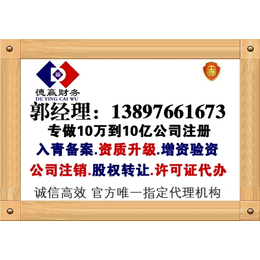 德赢财务
DE YING CAI WU

郭经理：13897661673

专做10万到10亿公司注册

入青备案.资质升级.增资验资

公司注销.股权转让.许可证代办

诚信高效 官方唯一指定代理机构